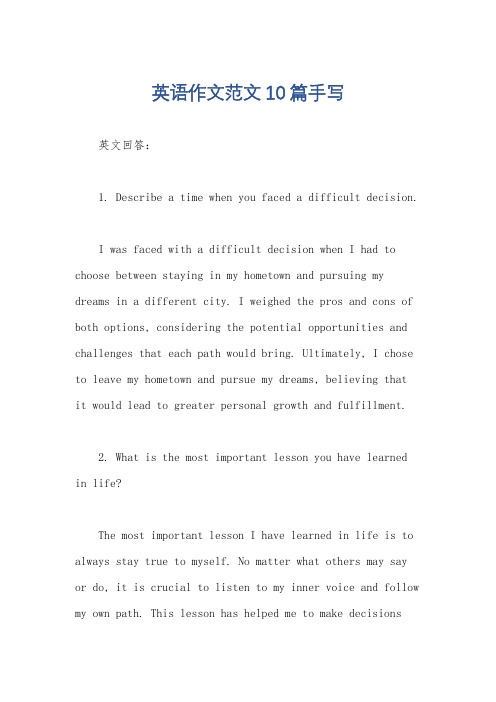 英语作文范文10篇手写

英文回答：

1. Describe a time when you faced a difficult decision.

I was faced with a difficult decision when I had to choose between staying in my hometown and pursuing my dreams in a different city. I weighed the pros and cons of both options, considering the potential opportunities and challenges that each path would bring. Ultimately, I chose to leave my hometown and pursue my dreams, believing that it would lead to greater personal growth and fulfillment.

2. What is the most important lesson you have learned in life?

The most important lesson I have learned in life is to always stay true to myself. No matter what others may say or do, it is crucial to listen to my inner voice and follow my own path. This lesson has helped me to make decisions